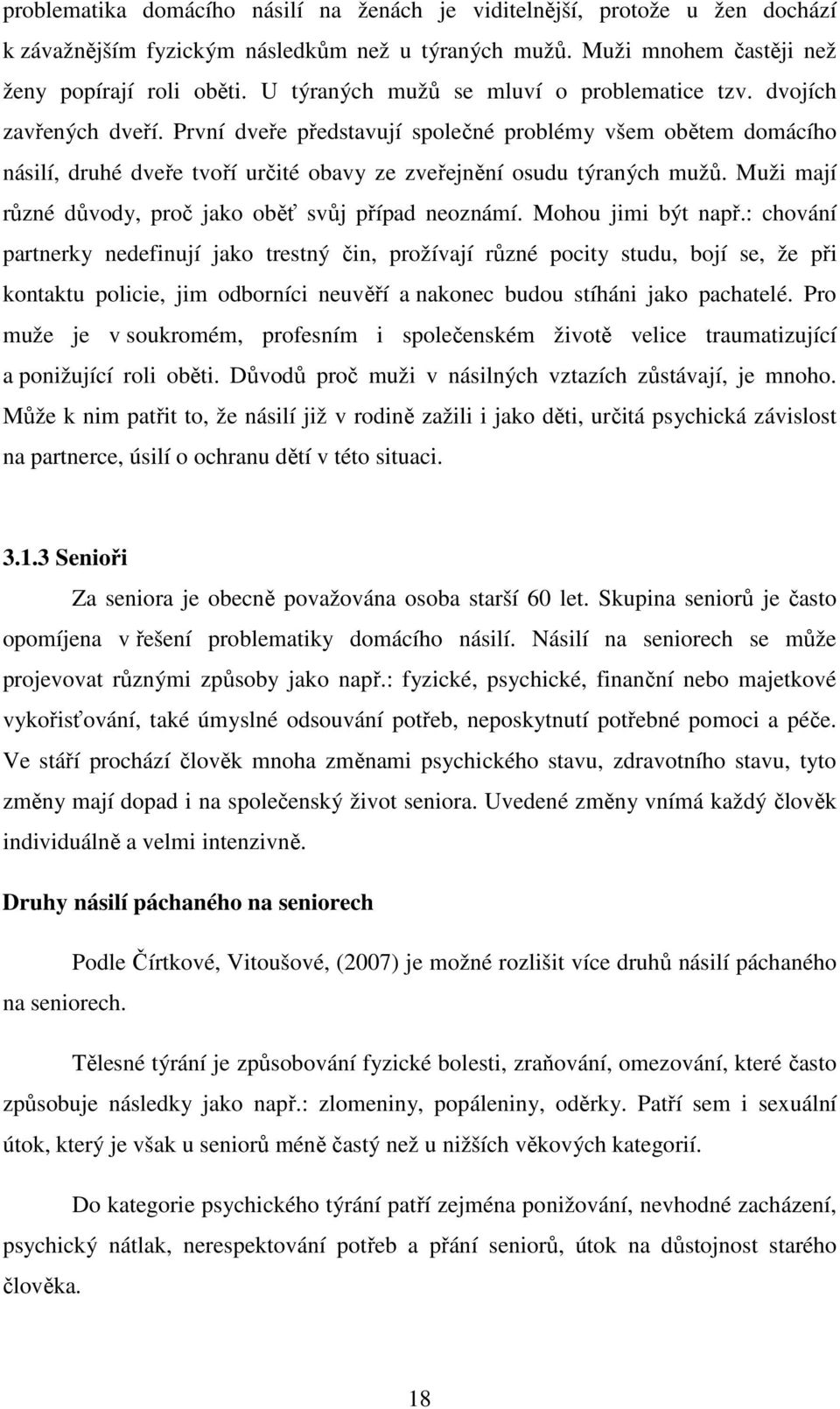 problematika domácího násilí na ženách je viditelnější, protože u žen dochází k závažnějším fyzickým následkům než u týraných mužů. Muži mnohem častěji než ženy popírají roli oběti. U týraných mužů se mluví o problematice tzv. dvojích zavřených dveří. První dveře představují společné problémy všem obětem domácího násilí, druhé dveře tvoří určité obavy ze zveřejnění osudu týraných mužů. Muži mají různé důvody, proč jako oběť svůj případ neoznámí. Mohou jimi být např.: chování partnerky nedefinují jako trestný čin, prožívají různé pocity studu, bojí se, že při kontaktu policie, jim odborníci neuvěří a nakonec budou stíháni jako pachatelé. Pro muže je v soukromém, profesním i společenském životě velice traumatizující a ponižující roli oběti. Důvodů proč muži v násilných vztazích zůstávají, je mnoho. Může k nim patřit to, že násilí již v rodině zažili i jako děti, určitá psychická závislost na partnerce, úsilí o ochranu dětí v této situaci.

3.1.3 Senioři

Za seniora je obecně považována osoba starší 60 let. Skupina seniorů je často opomíjena v řešení problematiky domácího násilí. Násilí na seniorech se může projevovat různými způsoby jako např.: fyzické, psychické, finanční nebo majetkové vykořisťování, také úmyslné odsouvání potřeb, neposkytnutí potřebné pomoci a péče. Ve stáří prochází člověk mnoha změnami psychického stavu, zdravotního stavu, tyto změny mají dopad i na společenský život seniora. Uvedené změny vnímá každý člověk individuálně a velmi intenzivně.

Druhy násilí páchaného na seniorech

Podle Čírtkové, Vitoušové, (2007) je možné rozlišit více druhů násilí páchaného na seniorech.

Tělesné týrání je způsobování fyzické bolesti, zraňování, omezování, které často způsobuje následky jako např.: zlomeniny, popáleniny, oděrky. Patří sem i sexuální útok, který je však u seniorů méně častý než u nižších věkových kategorií.

Do kategorie psychického týrání patří zejména ponižování, nevhodné zacházení, psychický nátlak, nerespektování potřeb a přání seniorů, útok na důstojnost starého člověka.

18